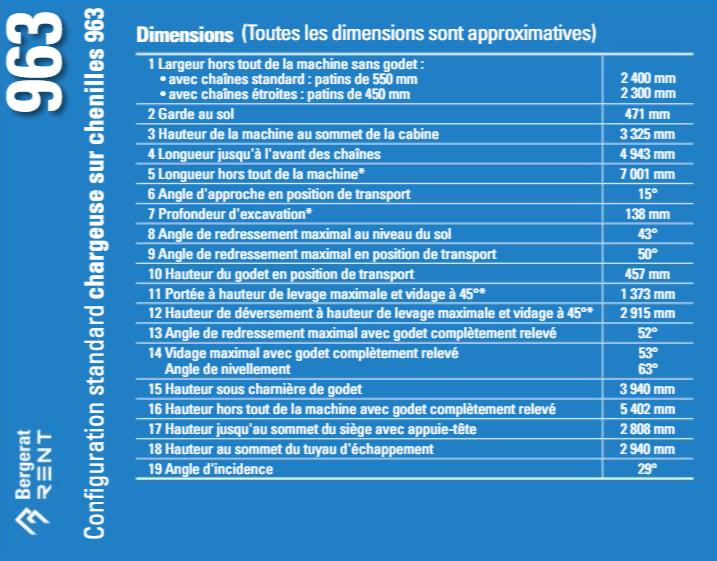 963

Configuration standard chargeuse sur chenilles 963

Bergerat
RENT

Dimensions (Toutes les dimensions sont approximatives)

| 1 Largeur hors tout de la machine sans godet : • avec chaînes standard : patins de 550 mm • avec chaînes étroites : patins de 450 mm | 2 400 mm 2 300 mm |
|---|---|
| 2 Garde au sol | 471 mm |
| 3 Hauteur de la machine au sommet de la cabine | 3 325 mm |
| 4 Longueur jusqu'à l'avant des chaînes | 4 943 mm |
| 5 Longueur hors tout de la machine* | 7 001 mm |
| 6 Angle d'approche en position de transport | 15° |
| 7 Profondeur d'excavation* | 138 mm |
| 8 Angle de redressement maximal au niveau du sol | 43° |
| 9 Angle de redressement maximal en position de transport | 50° |
| 10 Hauteur du godet en position de transport | 457 mm |
| 11 Portée à hauteur de levage maximale et vidage à 45°* | 1 373 mm |
| 12 Hauteur de déversement à hauteur de levage maximale et vidage à 45°* | 2 915 mm |
| 13 Angle de redressement maximal avec godet complètement relevé | 52° |
| 14 Vidage maximal avec godet complètement relevé Angle de nivellement | 53° 63° |
| 15 Hauteur sous charnière de godet | 3 940 mm |
| 16 Hauteur hors tout de la machine avec godet complètement relevé | 5 402 mm |
| 17 Hauteur jusqu'au sommet du siège avec appuie-tête | 2 808 mm |
| 18 Hauteur au sommet du tuyau d'échappement | 2 940 mm |
| 19 Angle d'incidence | 29° |